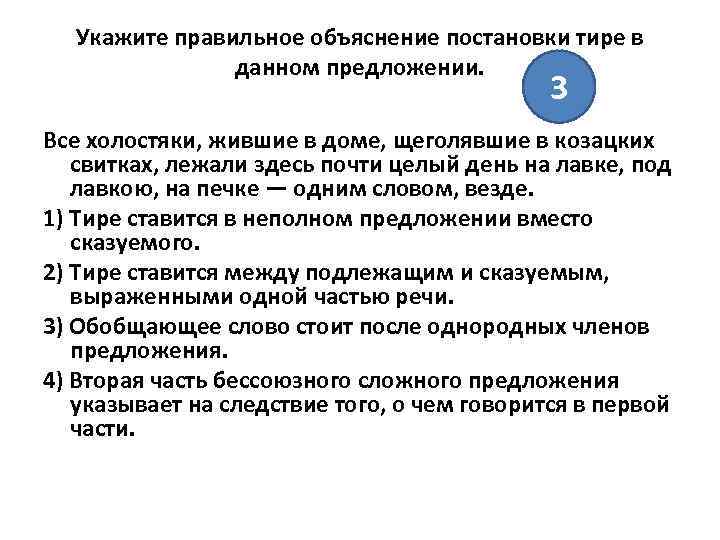 Укажите правильное объяснение постановки тире в данном предложении.

3

Все холостяки, жившие в доме, щеголявшие в козацких свитках, лежали здесь почти целый день на лавке, под лавкою, на печке — одним словом, везде.

1) Тире ставится в неполном предложении вместо сказуемого.

2) Тире ставится между подлежащим и сказуемым, выраженными одной частью речи.

3) Обобщающее слово стоит после однородных членов предложения.

4) Вторая часть бессоюзного сложного предложения указывает на следствие того, о чем говорится в первой части.